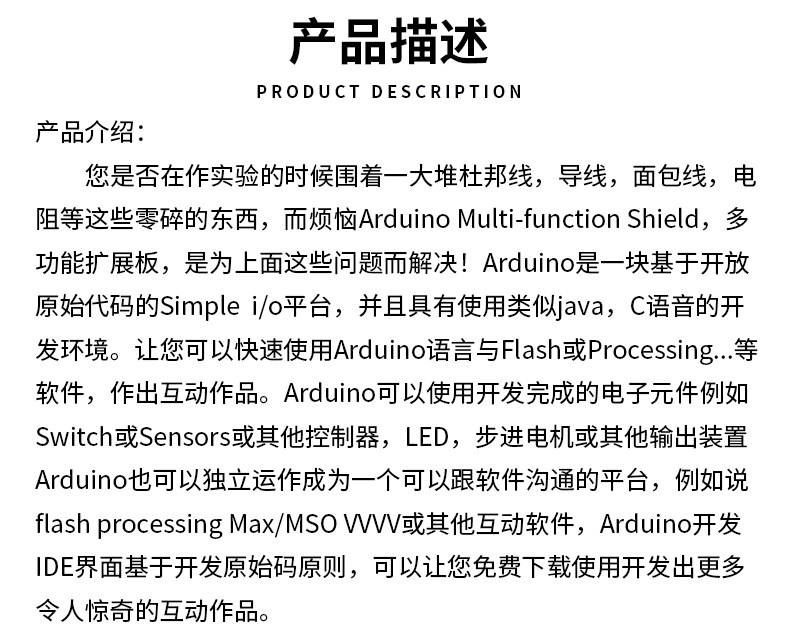 产品描述
PRODUCT DESCRIPTION

产品介绍：

您是否在作实验的时候围着一大堆杜邦线，导线，面包线，电阻等这些零碎的东西，而烦恼Arduino Multi-function Shield，多功能扩展板，是为上面这些问题而解决！Arduino是一块基于开放原始代码的Simple i/o平台，并且具有使用类似java，C语音的开发环境。让您可以快速使用Arduino语言与Flash或Processing...等软件，作出互动作品。Arduino可以使用开发完成的电子元件例如Switch或Sensors或其他控制器，LED，步进电机或其他输出装置Arduino也可以独立运作成为一个可以跟软件沟通的平台，例如说flash processing Max/MSO VVVV或其他互动软件，Arduino开发IDE界面基于开发原始码原则，可以让您免费下载使用开发出更多令人惊奇的互动作品。